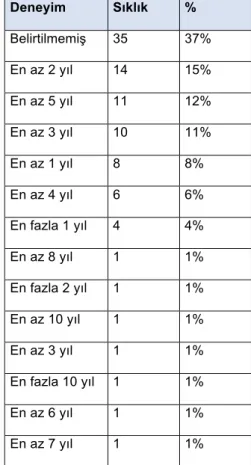 | Deneyim | Sıklık | % |
|---|---|---|
| Belirtilmemiş | 35 | 37% |
| En az 2 yıl | 14 | 15% |
| En az 5 yıl | 11 | 12% |
| En az 3 yıl | 10 | 11% |
| En az 1 yıl | 8 | 8% |
| En az 4 yıl | 6 | 6% |
| En fazla 1 yıl | 4 | 4% |
| En az 8 yıl | 1 | 1% |
| En fazla 2 yıl | 1 | 1% |
| En az 10 yıl | 1 | 1% |
| En az 3 yıl | 1 | 1% |
| En fazla 10 yıl | 1 | 1% |
| En az 6 yıl | 1 | 1% |
| En az 7 yıl | 1 | 1% |